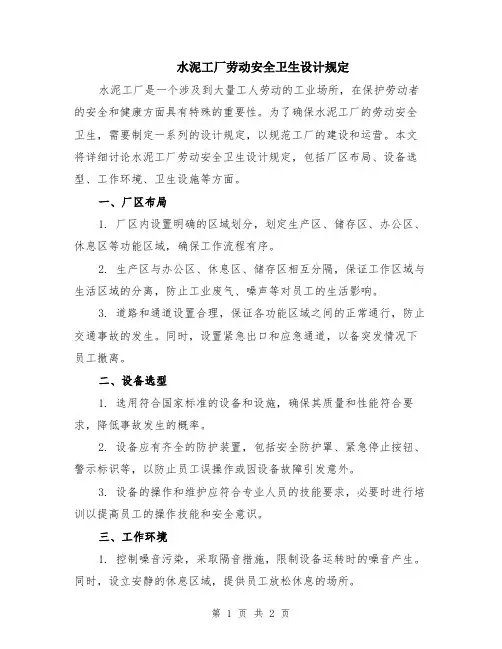 水泥工厂劳动安全卫生设计规定

水泥工厂是一个涉及到大量工人劳动的工业场所，在保护劳动者的安全和健康方面具有特殊的重要性。为了确保水泥工厂的劳动安全卫生，需要制定一系列的设计规定，以规范工厂的建设和运营。本文将详细讨论水泥工厂劳动安全卫生设计规定，包括厂区布局、设备选型、工作环境、卫生设施等方面。

一、厂区布局

1. 厂区内设置明确的区域划分，划定生产区、储存区、办公区、休息区等功能区域，确保工作流程有序。

2. 生产区与办公区、休息区、储存区相互分隔，保证工作区域与生活区域的分离，防止工业废气、噪声等对员工的生活影响。

3. 道路和通道设置合理，保证各功能区域之间的正常通行，防止交通事故的发生。同时，设置紧急出口和应急通道，以备突发情况下员工撤离。

二、设备选型

1. 选用符合国家标准的设备和设施，确保其质量和性能符合要求，降低事故发生的概率。

2. 设备应有齐全的防护装置，包括安全防护罩、紧急停止按钮、警示标识等，以防止员工误操作或因设备故障引发意外。

3. 设备的操作和维护应符合专业人员的技能要求，必要时进行培训以提高员工的操作技能和安全意识。

三、工作环境

1. 控制噪音污染，采取隔音措施，限制设备运转时的噪音产生。同时，设立安静的休息区域，提供员工放松休息的场所。

第 1 页 共 2 页